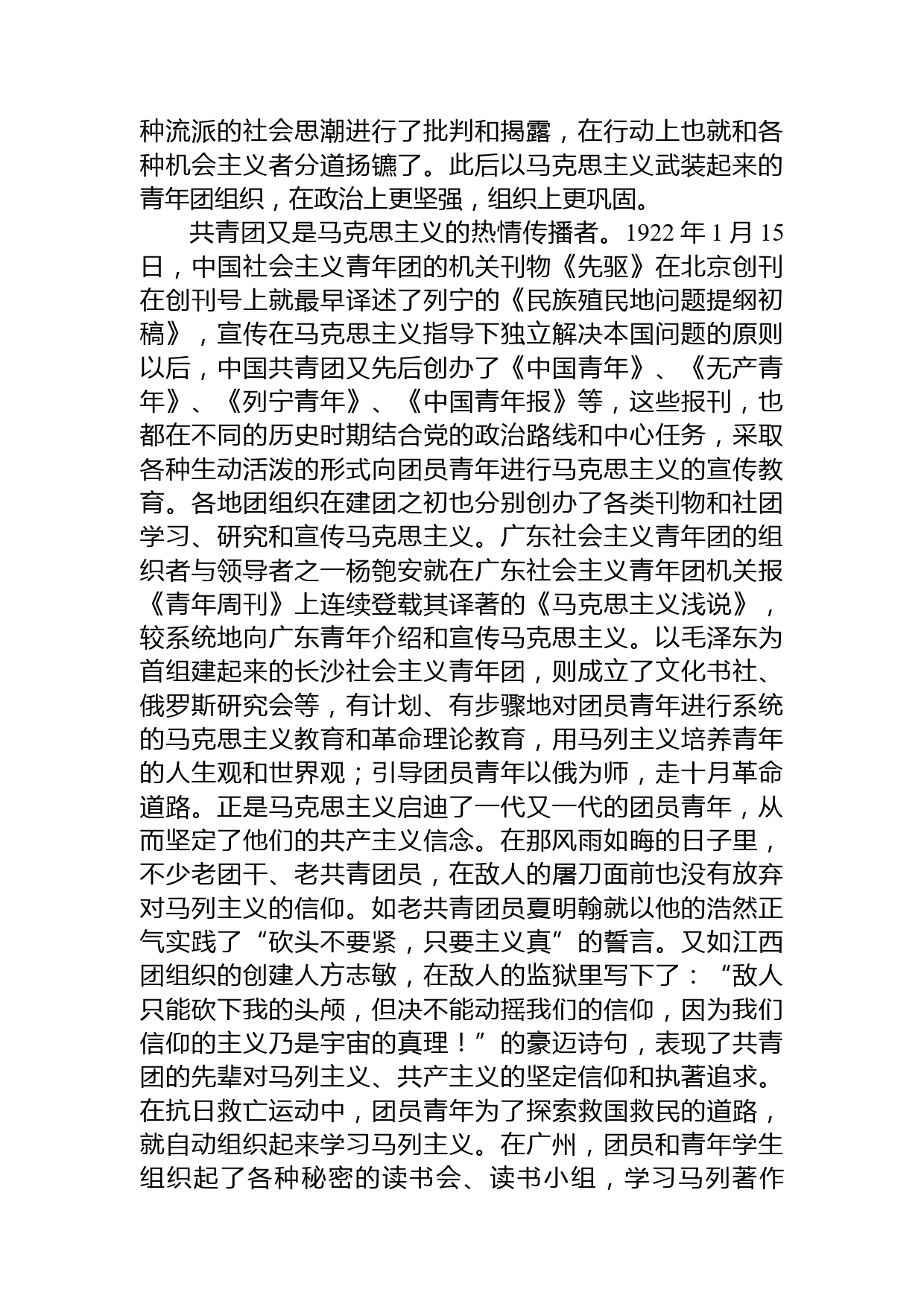 种流派的社会思潮进行了批判和揭露，在行动上也就和各种机会主义者分道扬镳了。此后以马克思主义武装起来的青年团组织，在政治上更坚强，组织上更巩固。

共青团又是马克思主义的热情传播者。1922年1月15日，中国社会主义青年团的机关刊物《先驱》在北京创刊在创刊号上就最早译述了列宁的《民族殖民地问题提纲初稿》，宣传在马克思主义指导下独立解决本国问题的原则以后，中国共青团又先后创办了《中国青年》、《无产青年》、《列宁青年》、《中国青年报》等，这些报刊，也都在不同的历史时期结合党的政治路线和中心任务，采取各种生动活泼的形式向团员青年进行马克思主义的宣传教育。各地团组织在建团之初也分别创办了各类刊物和社团学习、研究和宣传马克思主义。广东社会主义青年团的组织者与领导者之一杨匏安就在广东社会主义青年团机关报《青年周刊》上连续登载其译著的《马克思主义浅说》，较系统地向广东青年介绍和宣传马克思主义。以毛泽东为首组建起来的长沙社会主义青年团，则成立了文化书社、俄罗斯研究会等，有计划、有步骤地对团员青年进行系统的马克思主义教育和革命理论教育，用马列主义培养青年的人生观和世界观；引导团员青年以俄为师，走十月革命道路。正是马克思主义启迪了一代又一代的团员青年，从而坚定了他们的共产主义信念。在那风雨如晦的日子里，不少老团干、老共青团员，在敌人的屠刀面前也没有放弃对马列主义的信仰。如老共青团员夏明翰就以他的浩然正气实践了“砍头不要紧，只要主义真”的誓言。又如江西团组织的创建人方志敏，在敌人的监狱里写下了：“敌人只能砍下我的头颅，但决不能动摇我们的信仰，因为我们信仰的主义乃是宇宙的真理！”的豪迈诗句，表现了共青团的先辈对马列主义、共产主义的坚定信仰和执著追求。在抗日救亡运动中，团员青年为了探索救国救民的道路，就自动组织起来学习马列主义。在广州，团员和青年学生组织起了各种秘密的读书会、读书小组，学习马列著作